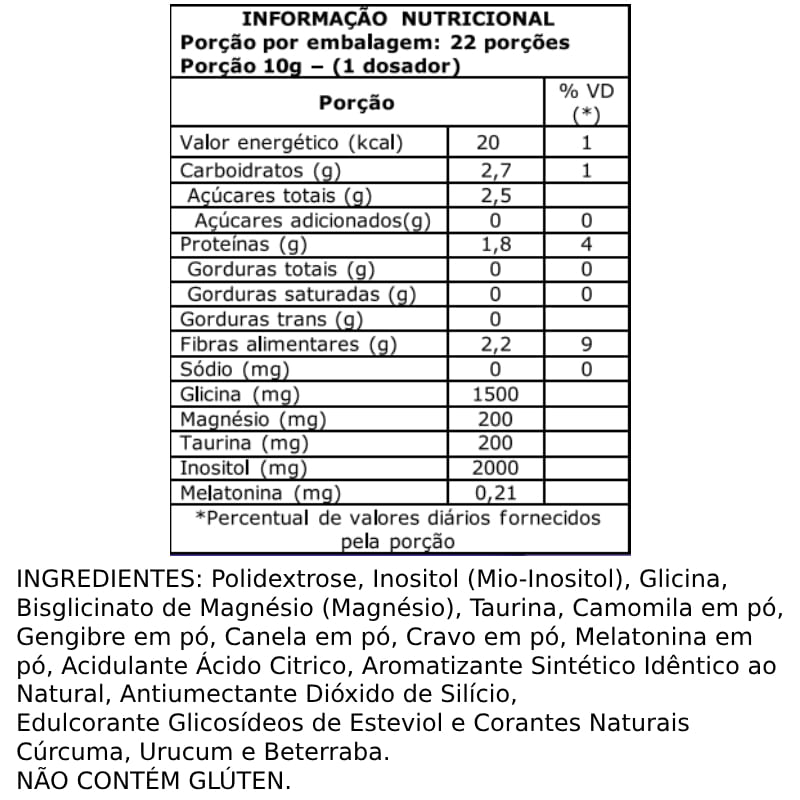 INFORMAÇÃO NUTRICIONAL
Porção por embalagem: 22 porções
Porção 10g – (1 dosador)

| Porção | | % VD (*) |
|---|---|---|
| Valor energético (kcal) | 20 | 1 |
| Carboidratos (g) | 2,7 | 1 |
| Açúcares totais (g) | 2,5 | |
| Açúcares adicionados(g) | 0 | 0 |
| Proteínas (g) | 1,8 | 4 |
| Gorduras totais (g) | 0 | 0 |
| Gorduras saturadas (g) | 0 | 0 |
| Gorduras trans (g) | 0 | |
| Fibras alimentares (g) | 2,2 | 9 |
| Sódio (mg) | 0 | 0 |
| Glicina (mg) | 1500 | |
| Magnésio (mg) | 200 | |
| Taurina (mg) | 200 | |
| Inositol (mg) | 2000 | |
| Melatonina (mg) | 0,21 | |

*Percentual de valores diários fornecidos pela porção

INGREDIENTES: Polidextrose, Inositol (Mio-Inositol), Glicina, Bisglicinato de Magnésio (Magnésio), Taurina, Camomila em pó, Gengibre em pó, Canela em pó, Cravo em pó, Melatonina em pó, Acidulante Ácido Citrico, Aromatizante Sintético Idêntico ao Natural, Antiumectante Dióxido de Silício,
Edulcorante Glicosídeos de Esteviol e Corantes Naturais Cúrcuma, Urucum e Beterraba.
NÃO CONTÉM GLÚTEN.